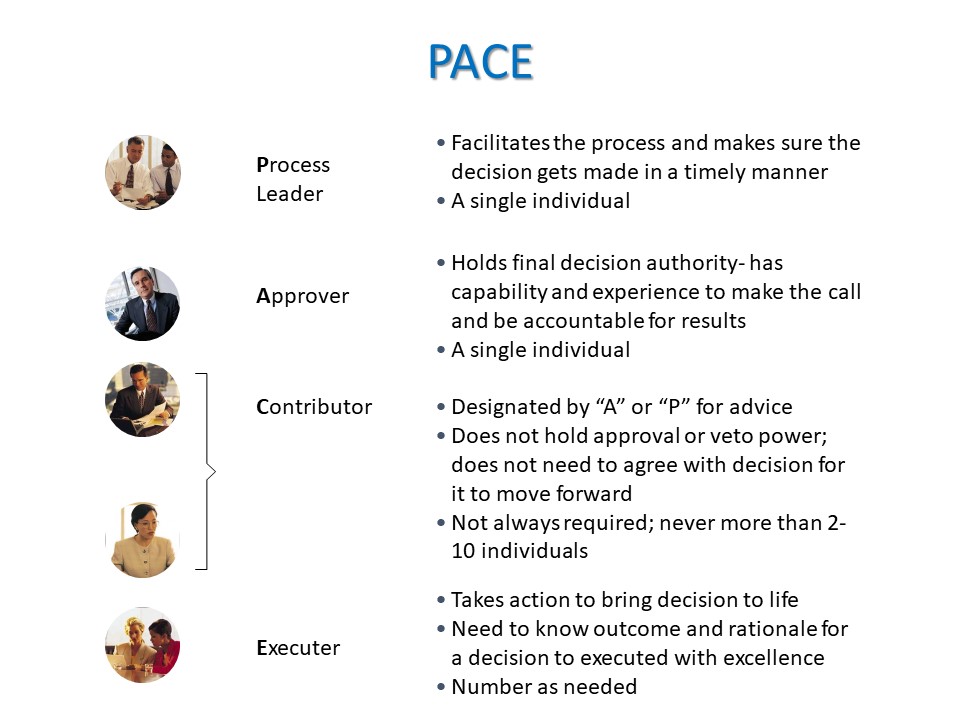 PACE

Process Leader

• Facilitates the process and makes sure the decision gets made in a timely manner
• A single individual

Approver

• Holds final decision authority- has capability and experience to make the call and be accountable for results
• A single individual

Contributor

• Designated by "A" or "P" for advice
• Does not hold approval or veto power; does not need to agree with decision for it to move forward
• Not always required; never more than 2-10 individuals

Executer

• Takes action to bring decision to life
• Need to know outcome and rationale for a decision to executed with excellence
• Number as needed